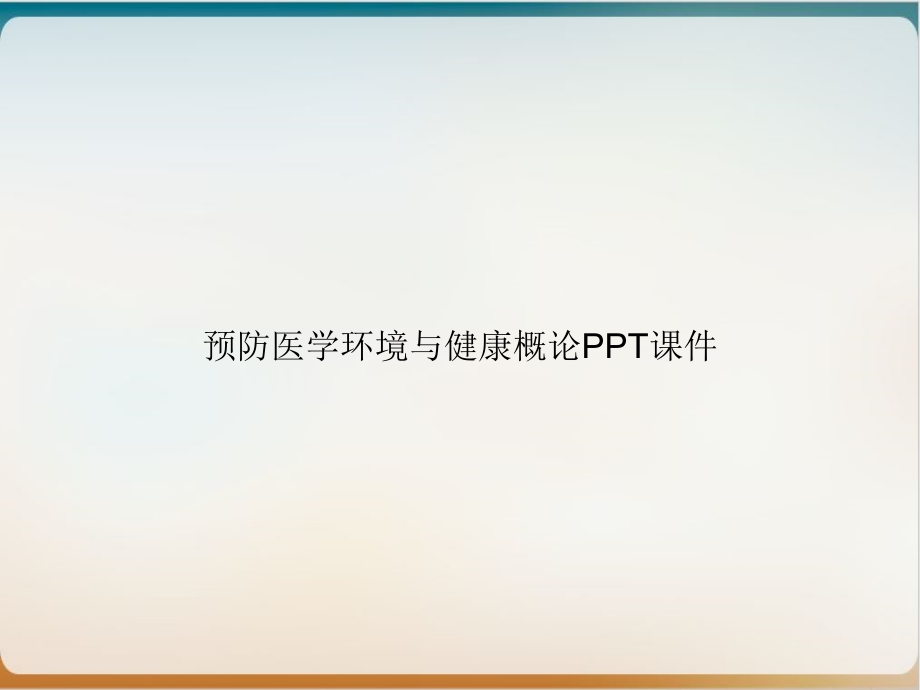 预防医学环境与健康概论PPT课件